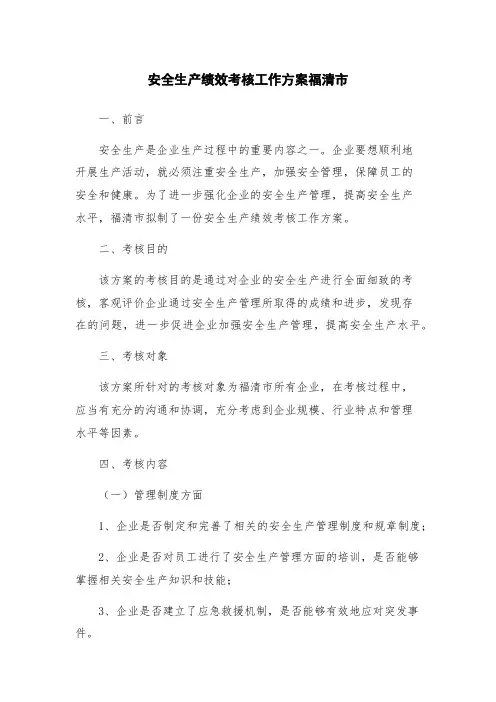 安全生产绩效考核工作方案福清市

一、前言

安全生产是企业生产过程中的重要内容之一。企业要想顺利地开展生产活动，就必须注重安全生产，加强安全管理，保障员工的安全和健康。为了进一步强化企业的安全生产管理，提高安全生产水平，福清市拟制了一份安全生产绩效考核工作方案。

二、考核目的

该方案的考核目的是通过对企业的安全生产进行全面细致的考核，客观评价企业通过安全生产管理所取得的成绩和进步，发现存在的问题，进一步促进企业加强安全生产管理，提高安全生产水平。

三、考核对象

该方案所针对的考核对象为福清市所有企业，在考核过程中，应当有充分的沟通和协调，充分考虑到企业规模、行业特点和管理水平等因素。

四、考核内容

（一）管理制度方面

1、企业是否制定和完善了相关的安全生产管理制度和规章制度；

2、企业是否对员工进行了安全生产管理方面的培训，是否能够掌握相关安全生产知识和技能；

3、企业是否建立了应急救援机制，是否能够有效地应对突发事件。